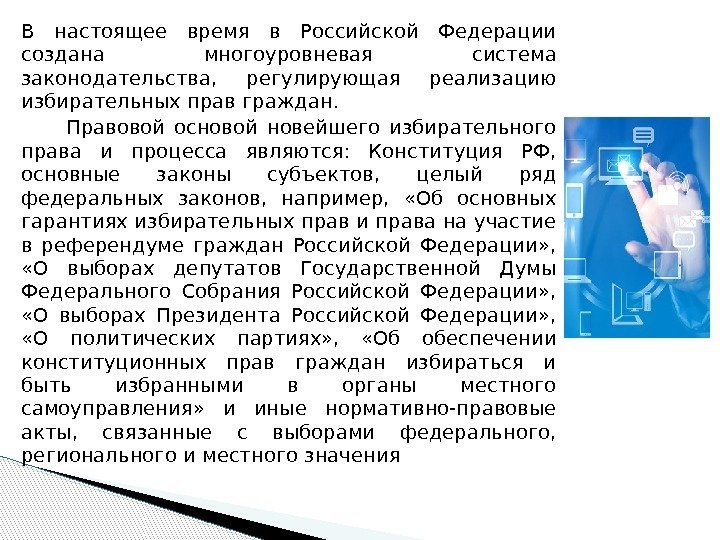 В настоящее время в Российской Федерации создана многоуровневая система законодательства, регулирующая реализацию избирательных прав граждан.

Правовой основой новейшего избирательного права и процесса являются: Конституция РФ, основные законы субъектов, целый ряд федеральных законов, например, «Об основных гарантиях избирательных прав и права на участие в референдуме граждан Российской Федерации», «О выборах депутатов Государственной Думы Федерального Собрания Российской Федерации», «О выборах Президента Российской Федерации», «О политических партиях», «Об обеспечении конституционных прав граждан избираться и быть избранными в органы местного самоуправления» и иные нормативно-правовые акты, связанные с выборами федерального, регионального и местного значения